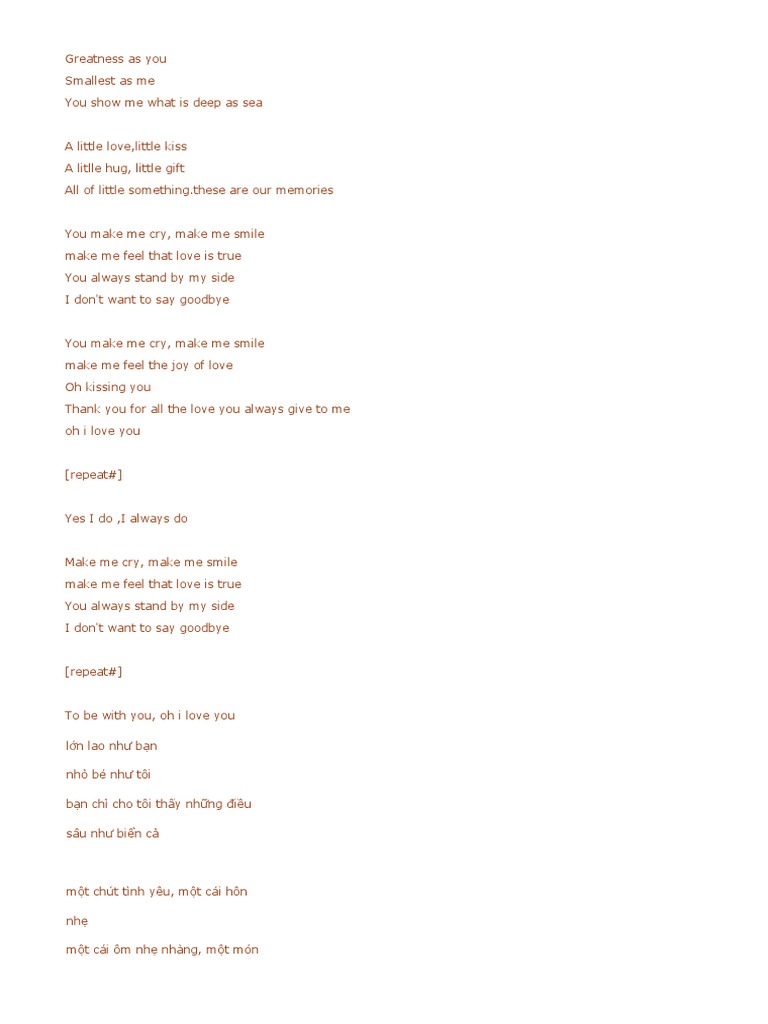 Greatness as you
Smallest as me
You show me what is deep as sea

A little love,little kiss
A litlle hug, little gift
All of little something.these are our memories

You make me cry, make me smile
make me feel that love is true
You always stand by my side
I don't want to say goodbye

You make me cry, make me smile
make me feel the joy of love
Oh kissing you
Thank you for all the love you always give to me
oh i love you

[repeat#]

Yes I do ,I always do

Make me cry, make me smile
make me feel that love is true
You always stand by my side
I don't want to say goodbye

[repeat#]

To be with you, oh i love you

lớn lao như bạn

nhỏ bé như tôi

bạn chỉ cho tôi thấy những điều

sâu như biển cả

một chút tình yêu, một cái hôn

nhẹ

một cái ôm nhẹ nhàng, một món